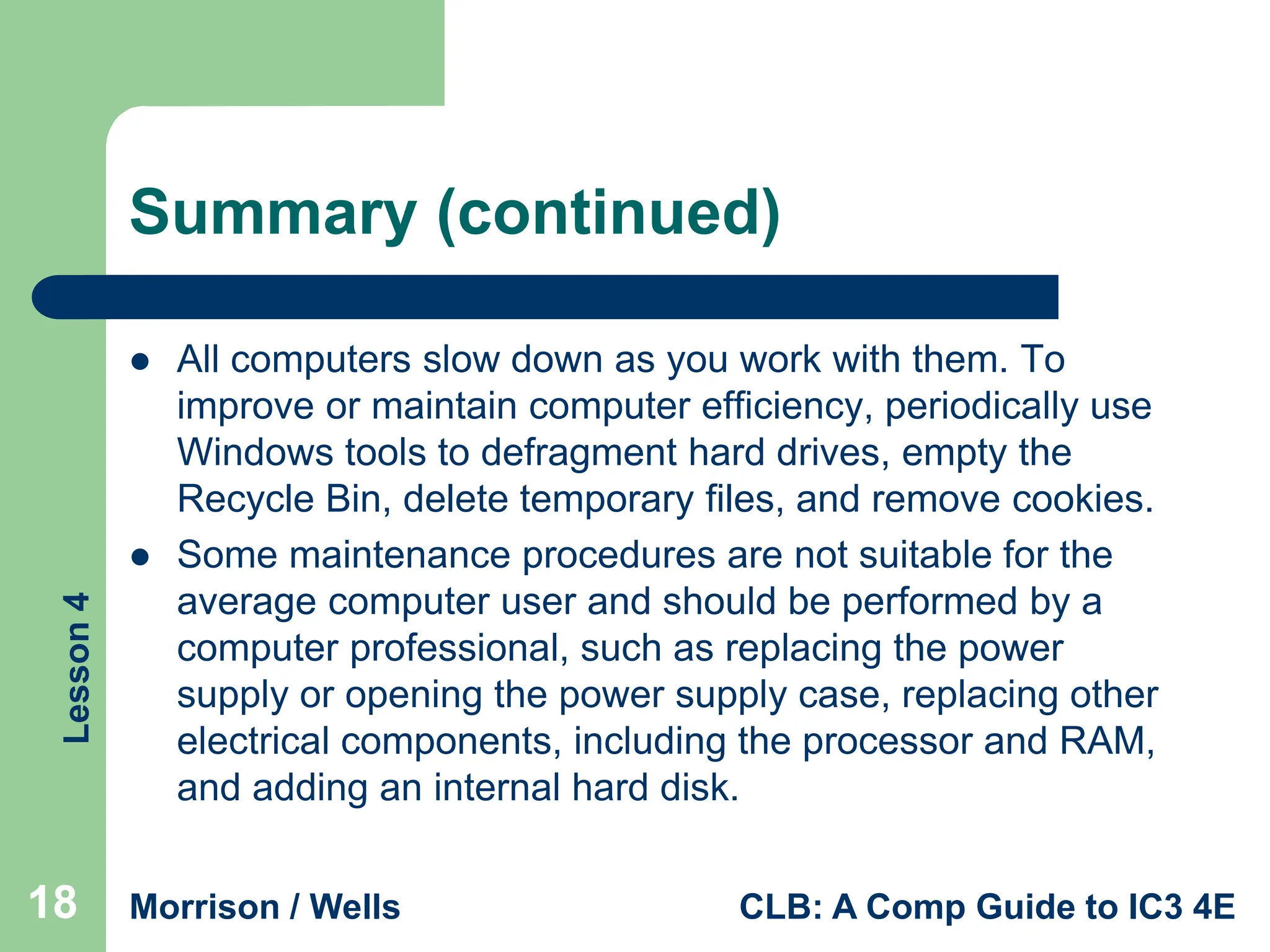 Summary (continued)

- All computers slow down as you work with them. To improve or maintain computer efficiency, periodically use Windows tools to defragment hard drives, empty the Recycle Bin, delete temporary files, and remove cookies.
- Some maintenance procedures are not suitable for the average computer user and should be performed by a computer professional, such as replacing the power supply or opening the power supply case, replacing other electrical components, including the processor and RAM, and adding an internal hard disk.

Lesson 4

18

Morrison / Wells

CLB: A Comp Guide to IC3 4E